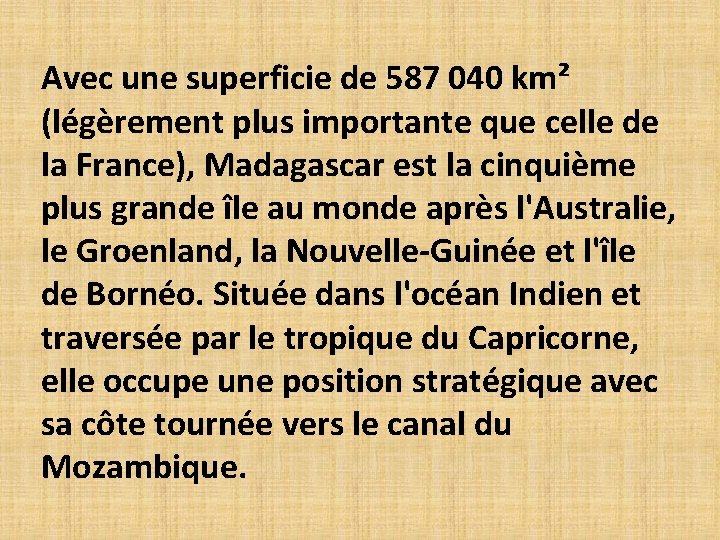 Avec une superficie de 587 040 km² (légèrement plus importante que celle de la France), Madagascar est la cinquième plus grande île au monde après l'Australie, le Groenland, la Nouvelle-Guinée et l'île de Bornéo. Située dans l'océan Indien et traversée par le tropique du Capricorne, elle occupe une position stratégique avec sa côte tournée vers le canal du Mozambique.